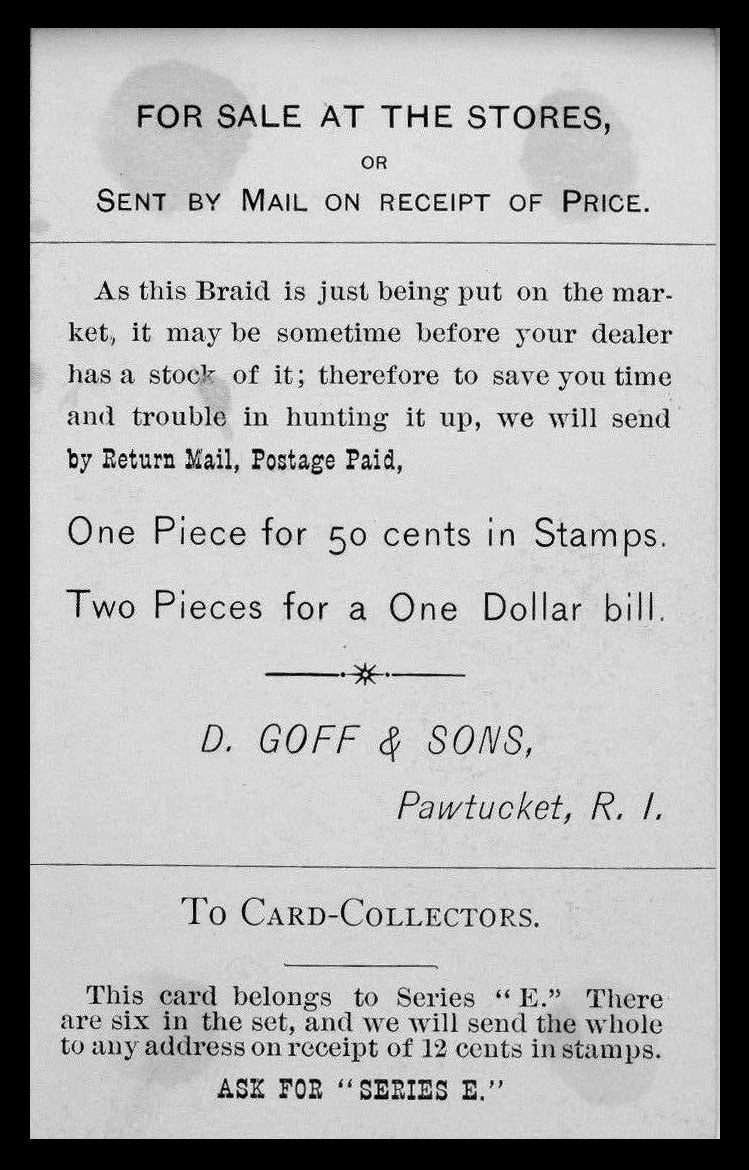 FOR SALE AT THE STORES,

OR

SENT BY MAIL ON RECEIPT OF PRICE.

As this Braid is just being put on the market, it may be sometime before your dealer has a stock of it; therefore to save you time and trouble in hunting it up, we will send by Return Mail, Postage Paid,

One Piece for 50 cents in Stamps.

Two Pieces for a One Dollar bill.

D. GOFF & SONS,

Pawtucket, R. I.

TO CARD-COLLECTORS.

This card belongs to Series "E." There are six in the set, and we will send the whole to any address on receipt of 12 cents in stamps.

ASK FOR "SERIES E."